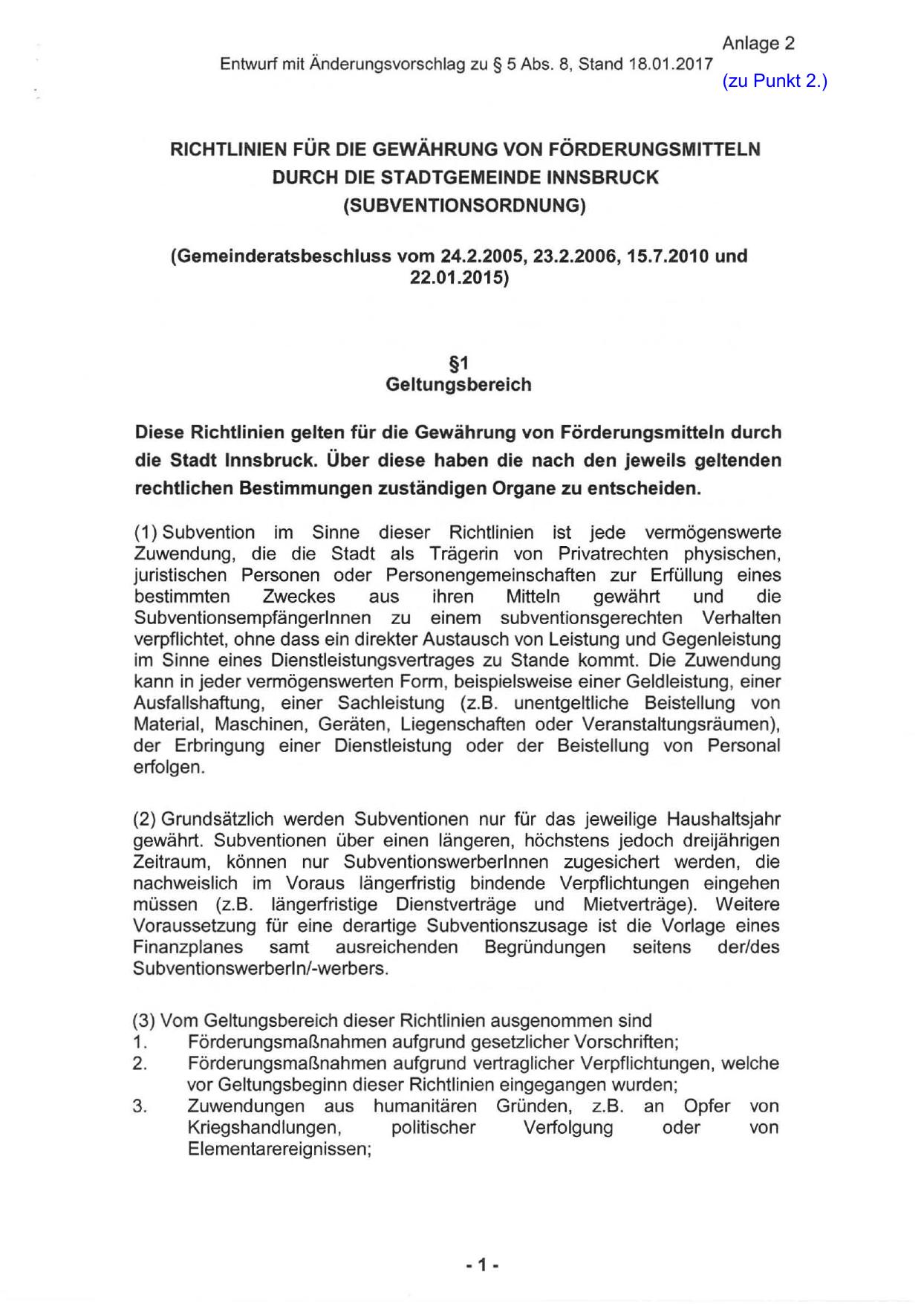 Anlage 2
Entwurf mit Änderungsvorschlag zu § 5 Abs. 8, Stand 18.01.2017
(zu Punkt 2.)

RICHTLINIEN FÜR DIE GEWÄHRUNG VON FÖRDERUNGSMITTELN DURCH DIE STADTGEMEINDE INNSBRUCK (SUBVENTIONSORDNUNG)

(Gemeinderatsbeschluss vom 24.2.2005, 23.2.2006, 15.7.2010 und 22.01.2015)

§1
Geltungsbereich

Diese Richtlinien gelten für die Gewährung von Förderungsmitteln durch die Stadt Innsbruck. Über diese haben die nach den jeweils geltenden rechtlichen Bestimmungen zuständigen Organe zu entscheiden.

(1) Subvention im Sinne dieser Richtlinien ist jede vermögenswerte Zuwendung, die die Stadt als Trägerin von Privatrechten physischen, juristischen Personen oder Personengemeinschaften zur Erfüllung eines bestimmten Zweckes aus ihren Mitteln gewährt und die SubventionsempfängerInnen zu einem subventionsgerechten Verhalten verpflichtet, ohne dass ein direkter Austausch von Leistung und Gegenleistung im Sinne eines Dienstleistungsvertrages zu Stande kommt. Die Zuwendung kann in jeder vermögenswerten Form, beispielsweise einer Geldleistung, einer Ausfallshaftung, einer Sachleistung (z.B. unentgeltliche Beistellung von Material, Maschinen, Geräten, Liegenschaften oder Veranstaltungsräumen), der Erbringung einer Dienstleistung oder der Beistellung von Personal erfolgen.

(2) Grundsätzlich werden Subventionen nur für das jeweilige Haushaltsjahr gewährt. Subventionen über einen längeren, höchstens jedoch dreijährigen Zeitraum, können nur SubventionswerberInnen zugesichert werden, die nachweislich im Voraus längerfristig bindende Verpflichtungen eingehen müssen (z.B. längerfristige Dienstverträge und Mietverträge). Weitere Voraussetzung für eine derartige Subventionszusage ist die Vorlage eines Finanzplanes samt ausreichenden Begründungen seitens der/des SubventionswerberIn/-werbers.

(3) Vom Geltungsbereich dieser Richtlinien ausgenommen sind
1. Förderungsmaßnahmen aufgrund gesetzlicher Vorschriften;
2. Förderungsmaßnahmen aufgrund vertraglicher Verpflichtungen, welche vor Geltungsbeginn dieser Richtlinien eingegangen wurden;
3. Zuwendungen aus humanitären Gründen, z.B. an Opfer von Kriegshandlungen, politischer Verfolgung oder von Elementarereignissen;

- 1 -